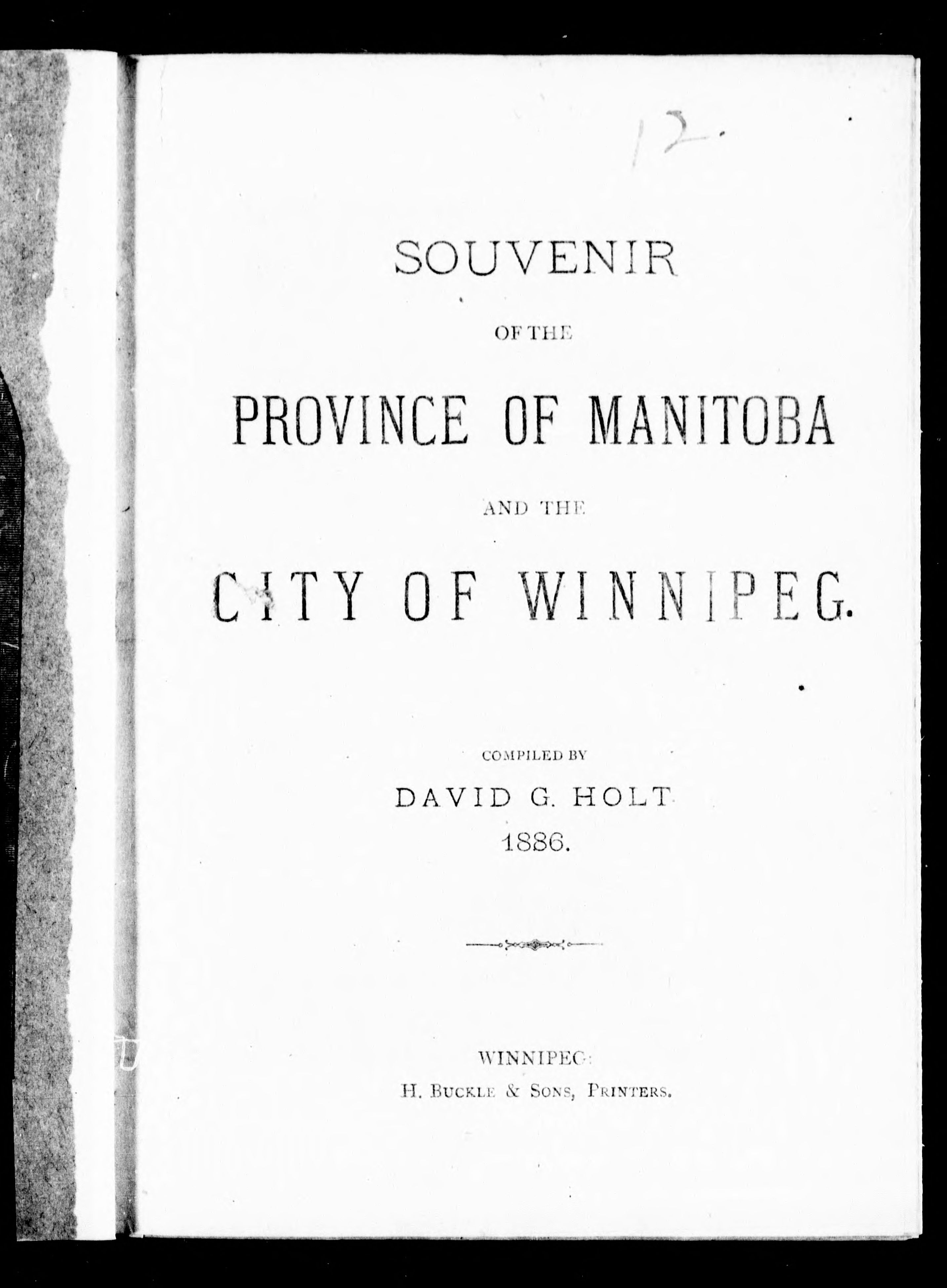 12.

SOUVENIR

OF THE

PROVINCE OF MANITOBA

AND THE

CITY OF WINNIPEG.

COMPILED BY

DAVID G. HOLT

1886.

WINNIPEG:

H. BUCKLE & SONS, PRINTERS.